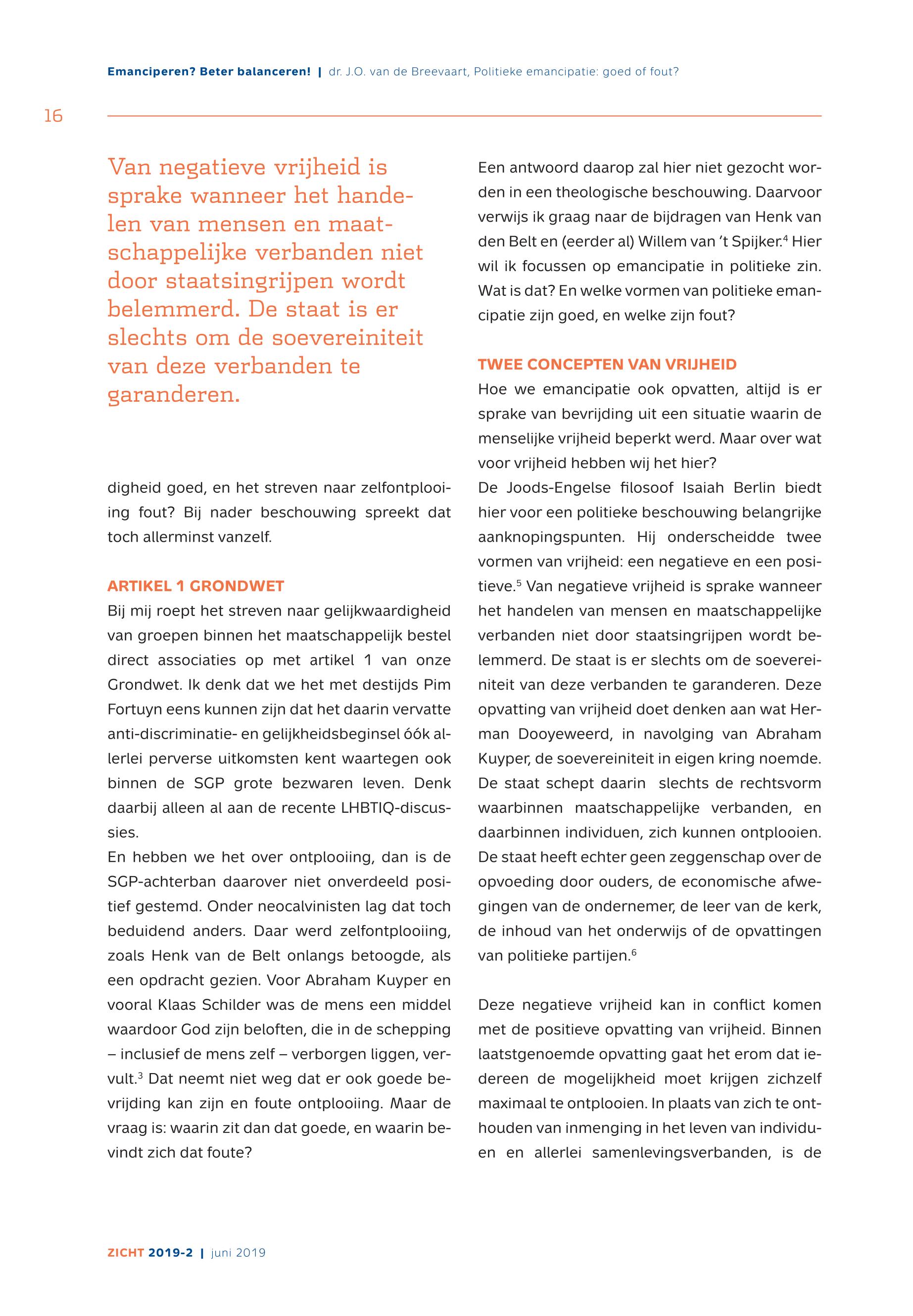 Emanciperen? Beter balanceren! | dr. J.O. van de Breevaart, Politieke emancipatie: goed of fout?

16

Van negatieve vrijheid is sprake wanneer het handelen van mensen en maatschappelijke verbanden niet door staatsingrijpen wordt belemmerd. De staat is er slechts om de soevereiniteit van deze verbanden te garanderen.

digheid goed, en het streven naar zelfontplooiing fout? Bij nader beschouwing spreekt dat toch allerminst vanzelf.

ARTIKEL 1 GRONDWET

Bij mij roept het streven naar gelijkwaardigheid van groepen binnen het maatschappelijk bestel direct associaties op met artikel 1 van onze Grondwet. Ik denk dat we het met destijds Pim Fortuyn eens kunnen zijn dat het daarin vervatte anti-discriminatie- en gelijkheidsbeginsel óók allerlei perverse uitkomsten kent waartegen ook binnen de SGP grote bezwaren leven. Denk daarbij alleen al aan de recente LHBTIQ-discussies.

En hebben we het over ontplooiing, dan is de SGP-achterban daarover niet onverdeeld positief gestemd. Onder neocalvinisten lag dat toch beduidend anders. Daar werd zelfontplooiing, zoals Henk van de Belt onlangs betoogde, als een opdracht gezien. Voor Abraham Kuyper en vooral Klaas Schilder was de mens een middel waardoor God zijn beloften, die in de schepping – inclusief de mens zelf – verborgen liggen, vervult.$^3$ Dat neemt niet weg dat er ook goede bevrijding kan zijn en foute ontplooiing. Maar de vraag is: waarin zit dan dat goede, en waarin bevindt zich dat foute?

Een antwoord daarop zal hier niet gezocht worden in een theologische beschouwing. Daarvoor verwijs ik graag naar de bijdragen van Henk van den Belt en (eerder al) Willem van 't Spijker.$^4$ Hier wil ik focussen op emancipatie in politieke zin. Wat is dat? En welke vormen van politieke emancipatie zijn goed, en welke zijn fout?

TWEE CONCEPTEN VAN VRIJHEID

Hoe we emancipatie ook opvatten, altijd is er sprake van bevrijding uit een situatie waarin de menselijke vrijheid beperkt werd. Maar over wat voor vrijheid hebben wij het hier?

De Joods-Engelse filosoof Isaiah Berlin biedt hier voor een politieke beschouwing belangrijke aanknopingspunten. Hij onderscheidde twee vormen van vrijheid: een negatieve en een positieve.$^5$ Van negatieve vrijheid is sprake wanneer het handelen van mensen en maatschappelijke verbanden niet door staatsingrijpen wordt belemmerd. De staat is er slechts om de soevereiniteit van deze verbanden te garanderen. Deze opvatting van vrijheid doet denken aan wat Herman Dooyeweerd, in navolging van Abraham Kuyper, de soevereiniteit in eigen kring noemde. De staat schept daarin slechts de rechtsvorm waarbinnen maatschappelijke verbanden, en daarbinnen individuen, zich kunnen ontplooien. De staat heeft echter geen zeggenschap over de opvoeding door ouders, de economische afwegingen van de ondernemer, de leer van de kerk, de inhoud van het onderwijs of de opvattingen van politieke partijen.$^6$

Deze negatieve vrijheid kan in conflict komen met de positieve opvatting van vrijheid. Binnen laatstgenoemde opvatting gaat het erom dat iedereen de mogelijkheid moet krijgen zichzelf maximaal te ontplooien. In plaats van zich te onthouden van inmenging in het leven van individuen en allerlei samenlevingsverbanden, is de

ZICHT 2019-2 | juni 2019